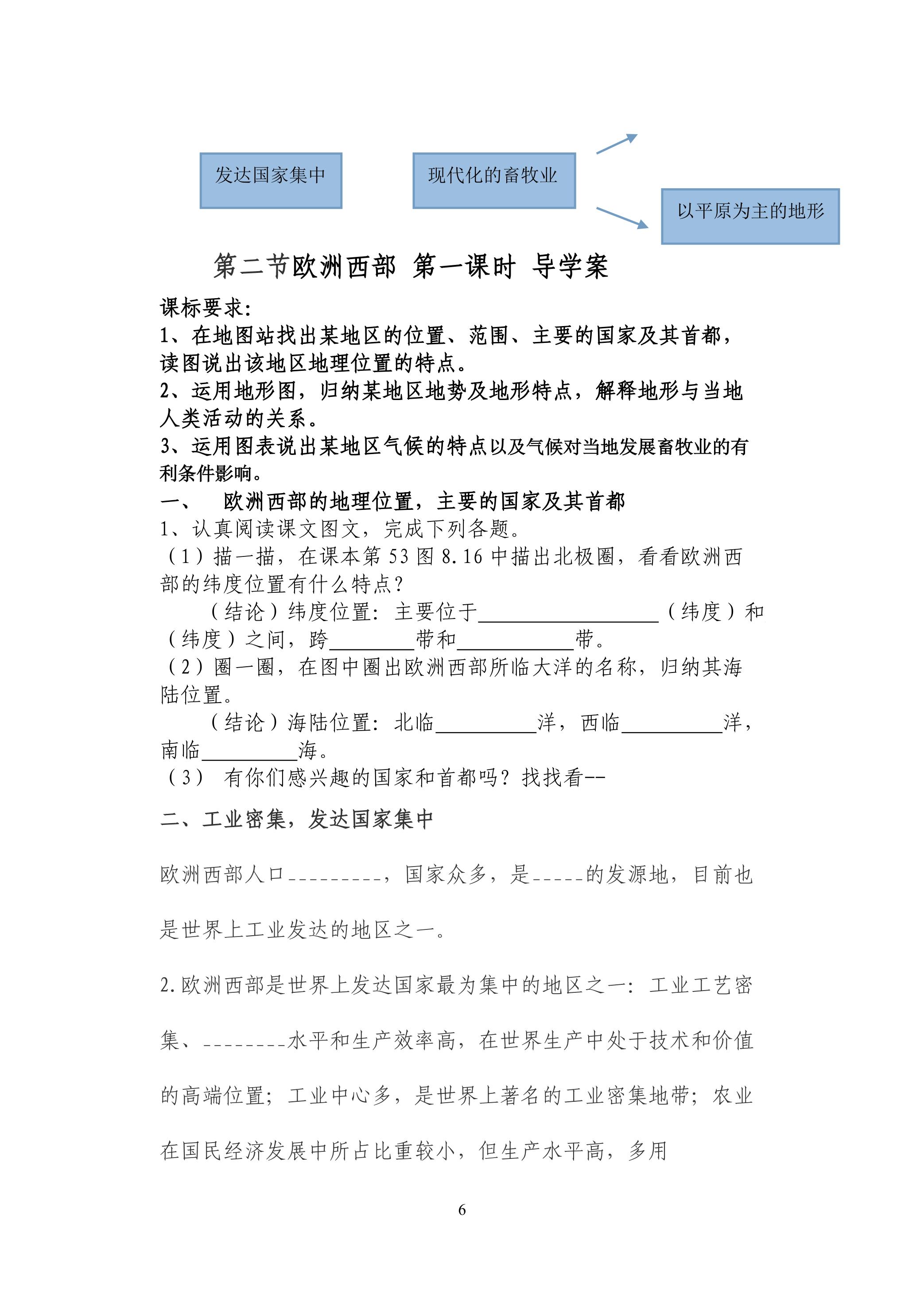 发达国家集中

现代化的畜牧业

以平原为主的地形

第二节欧洲西部 第一课时 导学案

课标要求:

1、在地图站找出某地区的位置、范围、主要的国家及其首都，读图说出该地区地理位置的特点。

2、运用地形图，归纳某地区地势及地形特点，解释地形与当地人类活动的关系。

3、运用图表说出某地区气候的特点以及气候对当地发展畜牧业的有利条件影响。

一、 欧洲西部的地理位置，主要的国家及其首都

1、认真阅读课文图文，完成下列各题。

（1）描一描，在课本第53图8.16中描出北极圈，看看欧洲西部的纬度位置有什么特点?

（结论）纬度位置：主要位于____（纬度）和（纬度）之间，跨____带和____带。

（2）圈一圈，在图中圈出欧洲西部所临大洋的名称，归纳其海陆位置。

（结论）海陆位置：北临____洋，西临____洋，南临____海。

（3） 有你们感兴趣的国家和首都吗？找找看--

二、工业密集，发达国家集中

欧洲西部人口____，国家众多，是____的发源地，目前也是世界上工业发达的地区之一。

2.欧洲西部是世界上发达国家最为集中的地区之一：工业工艺密集、____水平和生产效率高，在世界生产中处于技术和价值的高端位置；工业中心多，是世界上著名的工业密集地带；农业在国民经济发展中所占比重较小，但生产水平高，多用

6